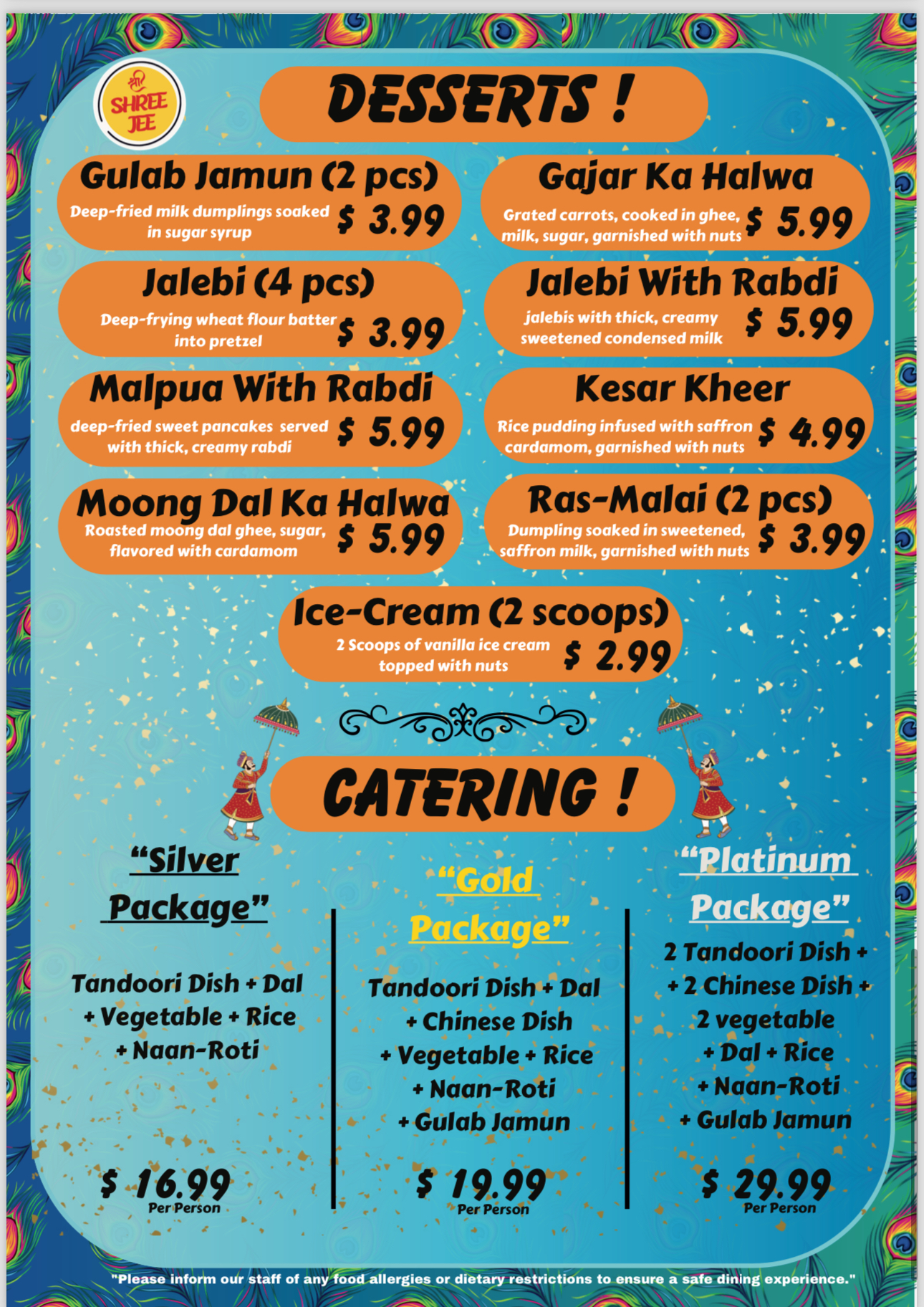 श्री SHREE JEE

DESSERTS !

Gulab Jamun (2 pcs)

Deep-fried milk dumplings soaked in sugar syrup $ 3.99

Jalebi (4 pcs)

Deep-frying wheat flour batter into pretzel $ 3.99

Malpua With Rabdi

deep-fried sweet pancakes served with thick, creamy rabdi $ 5.99

Moong Dal Ka Halwa

Roasted moong dal ghee, sugar, flavored with cardamom $ 5.99

Gajar Ka Halwa

Grated carrots, cooked in ghee, milk, sugar, garnished with nuts $ 5.99

Jalebi With Rabdi

jalebis with thick, creamy sweetened condensed milk $ 5.99

Kesar Kheer

Rice pudding infused with saffron cardamom, garnished with nuts $ 4.99

Ras-Malai (2 pcs)

Dumpling soaked in sweetened, saffron milk, garnished with nuts $ 3.99

Ice-Cream (2 scoops)

2 Scoops of vanilla ice cream topped with nuts $ 2.99

CATERING !

"Silver Package"

Tandoori Dish + Dal + Vegetable + Rice + Naan-Roti

$ 16.99
Per Person

"Gold Package"

Tandoori Dish + Dal + Chinese Dish + Vegetable + Rice + Naan-Roti + Gulab Jamun

$ 19.99
Per Person

"Platinum Package"

2 Tandoori Dish + + 2 Chinese Dish + 2 vegetable + Dal + Rice + Naan-Roti + Gulab Jamun

$ 29.99
Per Person

"Please inform our staff of any food allergies or dietary restrictions to ensure a safe dining experience."